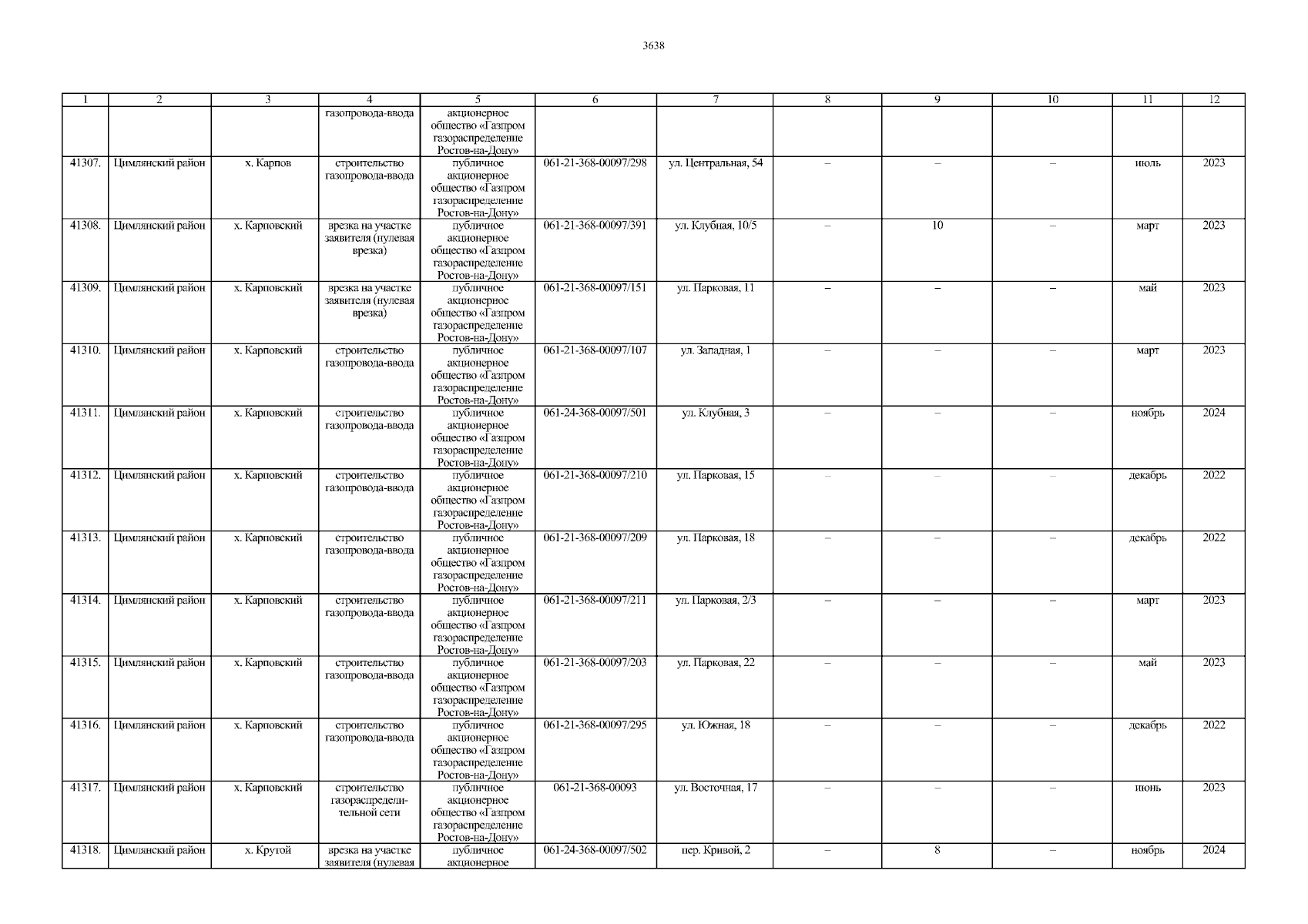 3638

| 1 | 2 | 3 | 4 | 5 | 6 | 7 | 8 | 9 | 10 | 11 | 12 |
|---|---|---|---|---|---|---|---|---|---|---|---|
| | | | газопровода-ввода | акционерное общество «Газпром газораспределение Ростов-на-Дону» | | | | | | | |
| 41307. | Цимлянский район | х. Карпов | строительство газопровода-ввода | публичное акционерное общество «Газпром газораспределение Ростов-на-Дону» | 061-21-368-00097/298 | ул. Центральная, 54 | – | – | – | июль | 2023 |
| 41308. | Цимлянский район | х. Карповский | врезка на участке заявителя (нулевая врезка) | публичное акционерное общество «Газпром газораспределение Ростов-на-Дону» | 061-21-368-00097/391 | ул. Клубная, 10/5 | – | 10 | – | март | 2023 |
| 41309. | Цимлянский район | х. Карповский | врезка на участке заявителя (нулевая врезка) | публичное акционерное общество «Газпром газораспределение Ростов-на-Дону» | 061-21-368-00097/151 | ул. Парковая, 11 | – | – | – | май | 2023 |
| 41310. | Цимлянский район | х. Карповский | строительство газопровода-ввода | публичное акционерное общество «Газпром газораспределение Ростов-на-Дону» | 061-21-368-00097/107 | ул. Западная, 1 | – | – | – | март | 2023 |
| 41311. | Цимлянский район | х. Карповский | строительство газопровода-ввода | публичное акционерное общество «Газпром газораспределение Ростов-на-Дону» | 061-24-368-00097/501 | ул. Клубная, 3 | – | – | – | ноябрь | 2024 |
| 41312. | Цимлянский район | х. Карповский | строительство газопровода-ввода | публичное акционерное общество «Газпром газораспределение Ростов-на-Дону» | 061-21-368-00097/210 | ул. Парковая, 15 | – | – | – | декабрь | 2022 |
| 41313. | Цимлянский район | х. Карповский | строительство газопровода-ввода | публичное акционерное общество «Газпром газораспределение Ростов-на-Дону» | 061-21-368-00097/209 | ул. Парковая, 18 | – | – | – | декабрь | 2022 |
| 41314. | Цимлянский район | х. Карповский | строительство газопровода-ввода | публичное акционерное общество «Газпром газораспределение Ростов-на-Дону» | 061-21-368-00097/211 | ул. Парковая, 2/3 | – | – | – | март | 2023 |
| 41315. | Цимлянский район | х. Карповский | строительство газопровода-ввода | публичное акционерное общество «Газпром газораспределение Ростов-на-Дону» | 061-21-368-00097/203 | ул. Парковая, 22 | – | – | – | май | 2023 |
| 41316. | Цимлянский район | х. Карповский | строительство газопровода-ввода | публичное акционерное общество «Газпром газораспределение Ростов-на-Дону» | 061-21-368-00097/295 | ул. Южная, 18 | – | – | – | декабрь | 2022 |
| 41317. | Цимлянский район | х. Карповский | строительство газораспределительной сети | публичное акционерное общество «Газпром газораспределение Ростов-на-Дону» | 061-21-368-00093 | ул. Восточная, 17 | – | – | – | июнь | 2023 |
| 41318. | Цимлянский район | х. Крутой | врезка на участке заявителя (нулевая | публичное акционерное | 061-24-368-00097/502 | пер. Кривой, 2 | – | 8 | – | ноябрь | 2024 |